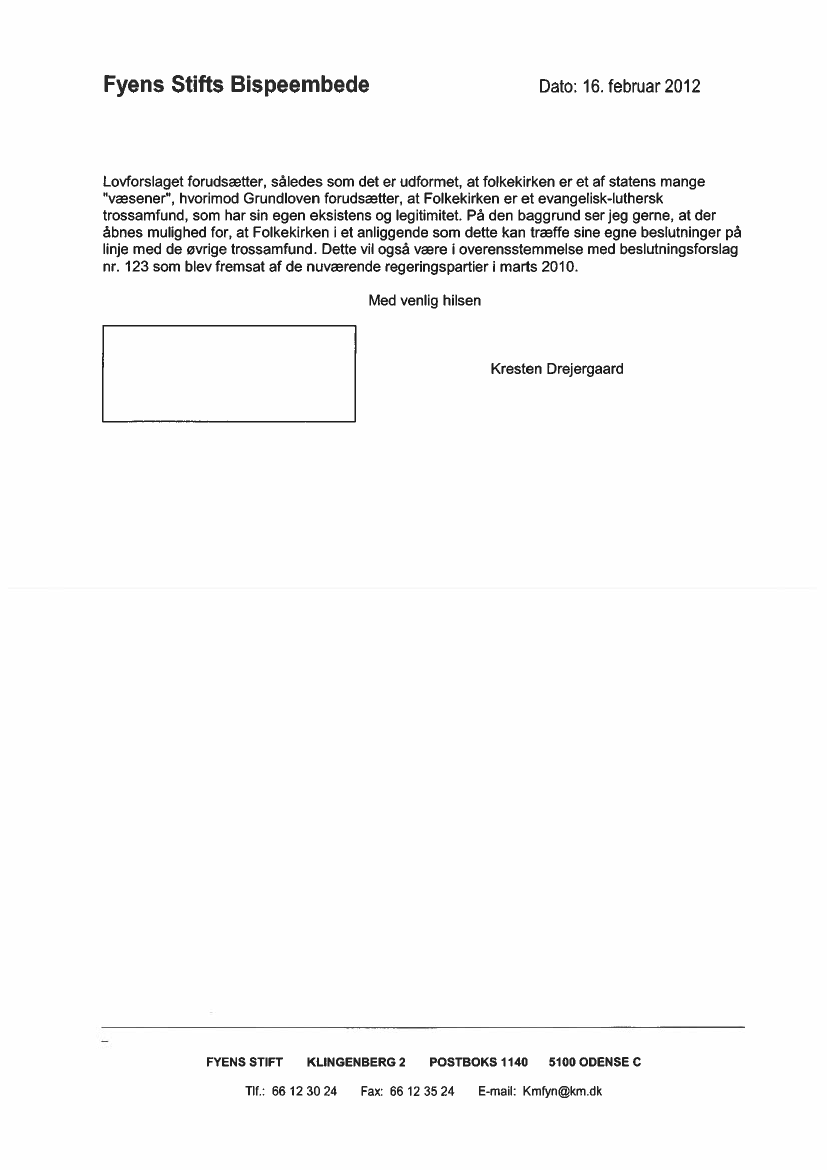 Fyens Stifts Bispeembede

Dato: 16. februar 2012

Lovforslaget forudsætter, således som det er udformet, at folkekirken er et af statens mange "væsener", hvorimod Grundloven forudsætter, at Folkekirken er et evangelisk-luthersk trossamfund, som har sin egen eksistens og legitimitet. På den baggrund ser jeg gerne, at der åbnes mulighed for, at Folkekirken i et anliggende som dette kan træffe sine egne beslutninger på linje med de øvrige trossamfund. Dette vil også være i overensstemmelse med beslutningsforslag nr. 123 som blev fremsat af de nuværende regeringspartier i marts 2010.

Med venlig hilsen

Kresten Drejergaard

FYENS STIFT KLINGENBERG 2 POSTBOKS 1140 5100 ODENSE C

Tlf.: 66 12 30 24 Fax: 66 12 35 24 E-mail: Kmfyn@km.dk